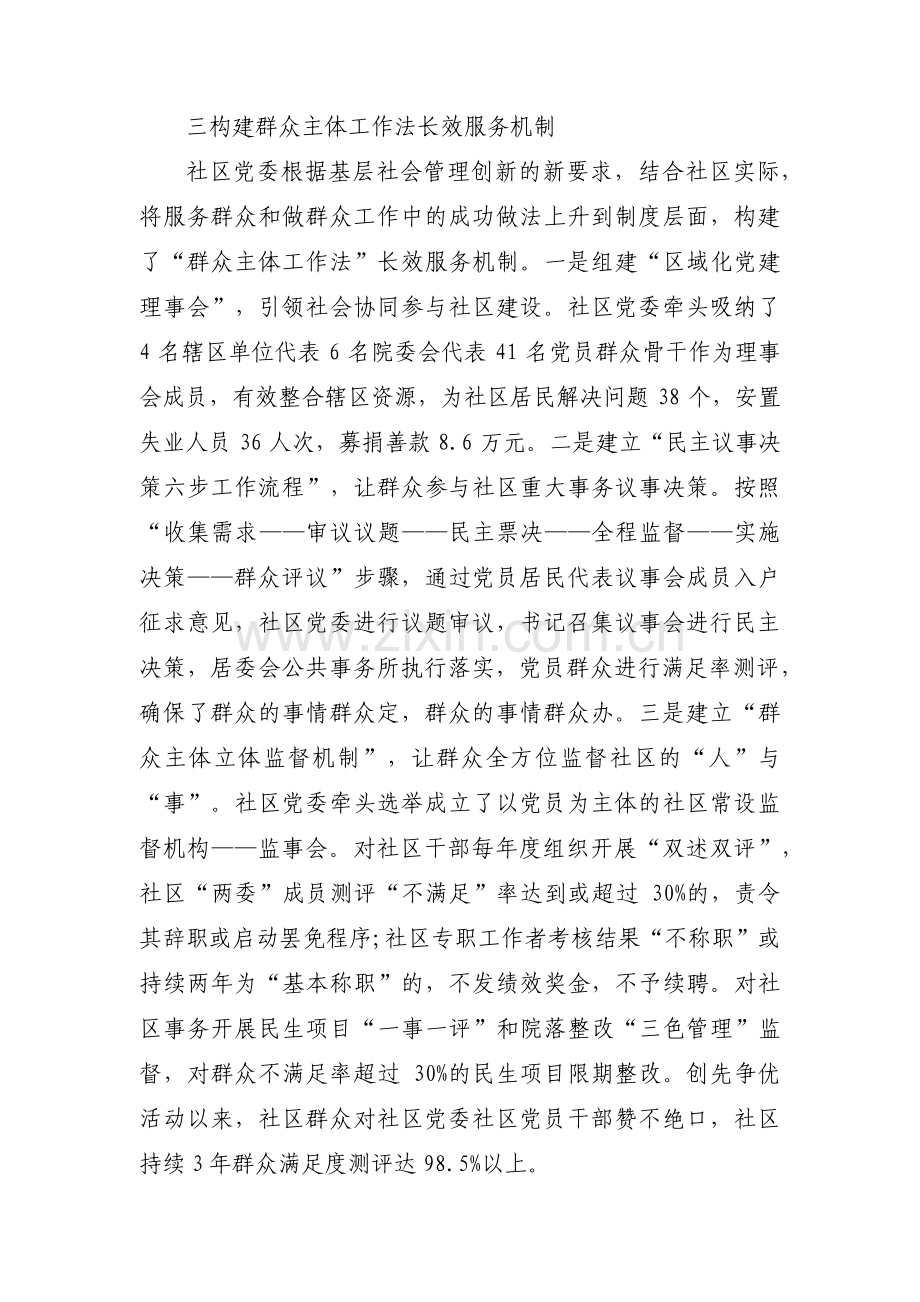 三构建群众主体工作法长效服务机制

社区党委根据基层社会管理创新的新要求，结合社区实际，将服务群众和做群众工作中的成功做法上升到制度层面，构建了“群众主体工作法”长效服务机制。一是组建“区域化党建理事会”，引领社会协同参与社区建设。社区党委牵头吸纳了4名辖区单位代表6名院委会代表41名党员群众骨干作为理事会成员，有效整合辖区资源，为社区居民解决问题38个，安置失业人员36人次，募捐善款8.6万元。二是建立“民主议事决策六步工作流程”，让群众参与社区重大事务议事决策。按照“收集需求——审议议题——民主票决——全程监督——实施决策——群众评议”步骤，通过党员居民代表议事会成员入户征求意见，社区党委进行议题审议，书记召集议事会进行民主决策，居委会公共事务所执行落实，党员群众进行满足率测评，确保了群众的事情群众定，群众的事情群众办。三是建立“群众主体立体监督机制”，让群众全方位监督社区的“人”与“事”。社区党委牵头选举成立了以党员为主体的社区常设监督机构——监事会。对社区干部每年度组织开展“双述双评”，社区“两委”成员测评“不满足”率达到或超过30%的，责令其辞职或启动罢免程序;社区专职工作者考核结果“不称职”或持续两年为“基本称职”的，不发绩效奖金，不予续聘。对社区事务开展民生项目“一事一评”和院落整改“三色管理”监督，对群众不满足率超过30%的民生项目限期整改。创先争优活动以来，社区群众对社区党委社区党员干部赞不绝口，社区持续3年群众满足度测评达98.5%以上。

www.zixin.com.cn